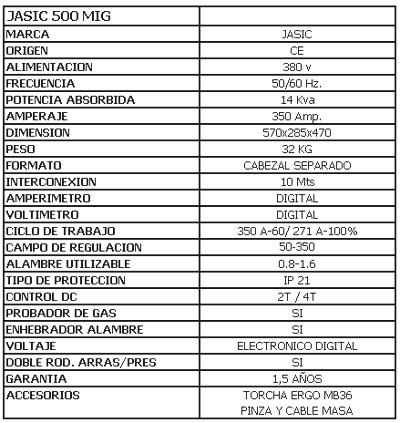 | JASIC 500 MIG | |
|---|---|
| MARCA | JASIC |
| ORIGEN | CE |
| ALIMENTACION | 380 v |
| FRECUENCIA | 50/60 Hz. |
| POTENCIA ABSORBIDA | 14 Kva |
| AMPERAJE | 350 Amp. |
| DIMENSION | 570x285x470 |
| PESO | 32 KG |
| FORMATO | CABEZAL SEPARADO |
| INTERCONEXION | 10 Mts |
| AMPERIMETRO | DIGITAL |
| VOLTIMETRO | DIGITAL |
| CICLO DE TRABAJO | 350 A-60/ 271 A-100% |
| CAMPO DE REGULACION | 50-350 |
| ALAMBRE UTILIZABLE | 0.8-1.6 |
| TIPO DE PROTECCION | IP 21 |
| CONTROL DC | 2T / 4T |
| PROBADOR DE GAS | SI |
| ENHEBRADOR ALAMBRE | SI |
| VOLTAJE | ELECTRONICO DIGITAL |
| DOBLE ROD. ARRAS/PRES | SI |
| GARANTIA | 1,5 AÑOS |
| ACCESORIOS | TORCHA ERGO MB36 PINZA Y CABLE MASA |